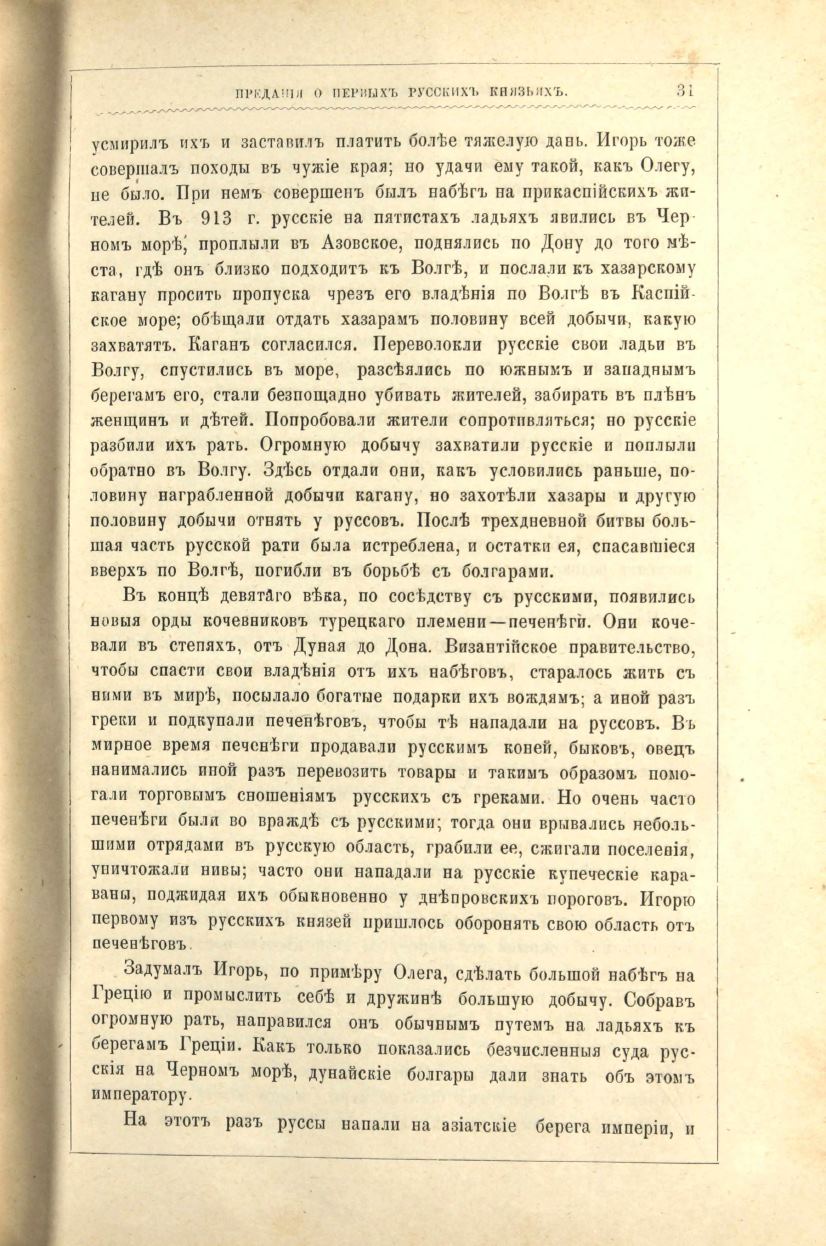 ПРЕДАНІЯ О ПЕРВЫХЪ РУССКИХЪ КНЯЗЬЯХЪ. 31

усмирилъ ихъ и заставилъ платить болѣе тяжелую дань. Игорь тоже совершалъ походы въ чужіе края; но удачи ему такой, какъ Олегу, не было. При немъ совершенъ былъ набѣгъ на прикаспійскихъ жителей. Въ 913 г. русскіе на пятистахъ ладьяхъ явились въ Черномъ морѣ, проплыли въ Азовское, поднялись по Дону до того мѣста, гдѣ онъ близко подходитъ къ Волгѣ, и послали къ хазарскому кагану просить пропуска чрезъ его владѣнія по Волгѣ въ Каспійское море; обѣщали отдать хазарамъ половину всей добычи, какую захватятъ. Каганъ согласился. Переволокли русскіе свои ладьи въ Волгу, спустились въ море, разсѣялись по южнымъ и западнымъ берегамъ его, стали безпощадно убивать жителей, забирать въ плѣнъ женщинъ и дѣтей. Попробовали жители сопротивляться; но русскіе разбили ихъ рать. Огромную добычу захватили русскіе и поплыли обратно въ Волгу. Здѣсь отдали они, какъ условились раньше, половину награбленной добычи кагану, но захотѣли хазары и другую половину добычи отнять у руссовъ. Послѣ трехдневной битвы большая часть русской рати была истреблена, и остатки ея, спасавшіеся вверхъ по Волгѣ, погибли въ борьбѣ съ болгарами.

Въ концѣ девятаго вѣка, по сосѣдству съ русскими, появились новыя орды кочевниковъ турецкаго племени—печенѣги. Они кочевали въ степяхъ, отъ Дуная до Дона. Византійское правительство, чтобы спасти свои владѣнія отъ ихъ набѣговъ, старалось жить съ ними въ мирѣ, посылало богатые подарки ихъ вождямъ; а иной разъ греки и подкупали печенѣговъ, чтобы тѣ нападали на руссовъ. Въ мирное время печенѣги продавали русскимъ коней, быковъ, овецъ нанимались иной разъ перевозить товары и такимъ образомъ помогали торговымъ сношеніямъ русскихъ съ греками. Но очень часто печенѣги были во враждѣ съ русскими; тогда они врывались небольшими отрядами въ русскую область, грабили ее, сжигали поселенія, уничтожали нивы; часто они нападали на русскіе купеческіе караваны, поджидая ихъ обыкновенно у днѣпровскихъ пороговъ. Игорю первому изъ русскихъ князей пришлось оборонять свою область отъ печенѣговъ.

Задумалъ Игорь, по примѣру Олега, сдѣлать большой набѣгъ на Грецію и промыслить себѣ и дружинѣ большую добычу. Собравъ огромную рать, направился онъ обычнымъ путемъ на ладьяхъ къ берегамъ Греціи. Какъ только показались безчисленныя суда русскія на Черномъ морѣ, дунайскіе болгары дали знать объ этомъ императору.

На этотъ разъ руссы напали на азіатскіе берега имперіи, и